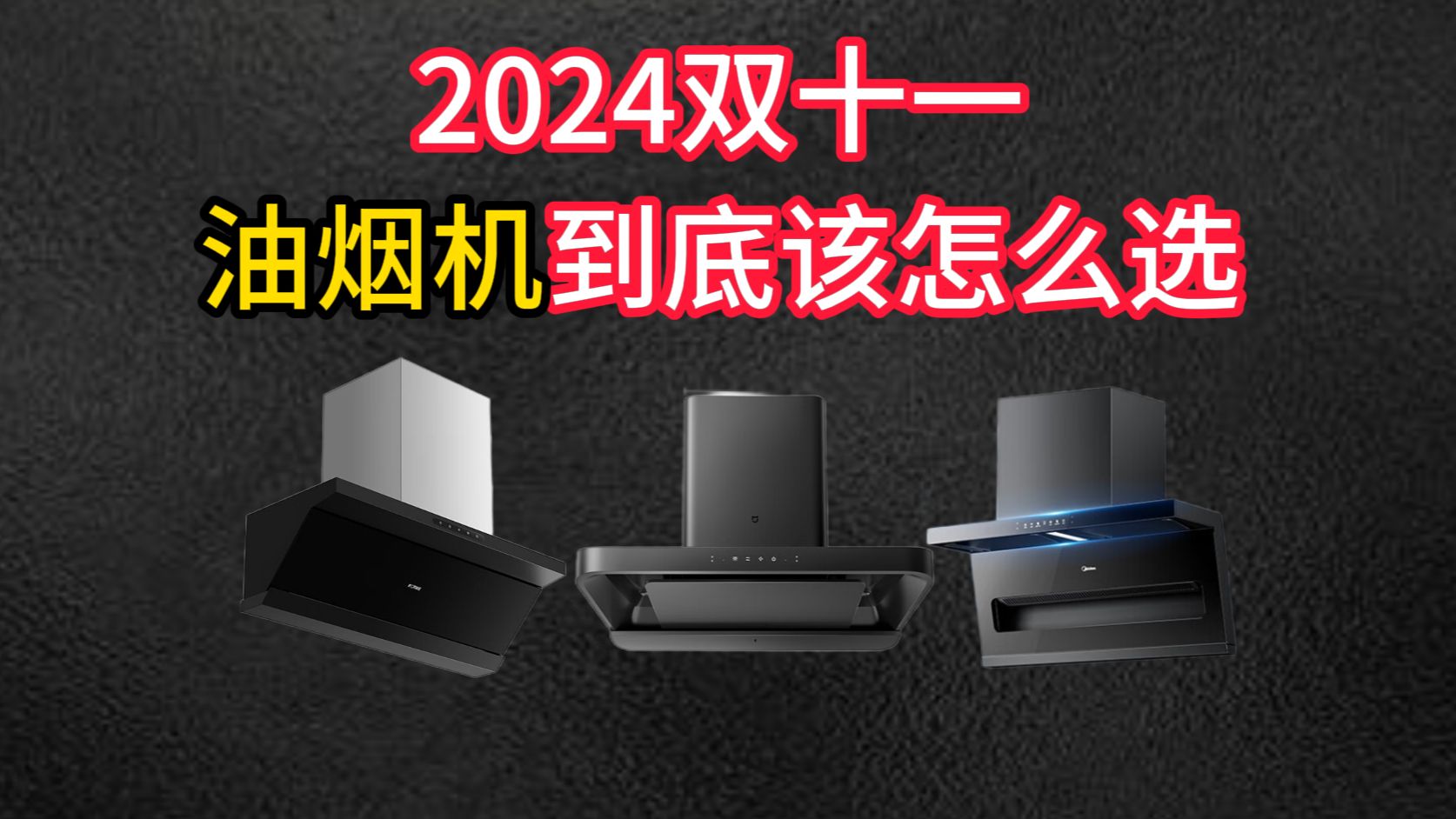 2024双十一
油烟机到底该怎么选